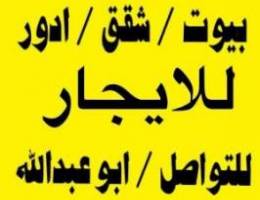 بيوت / شقق / ادور

للايجار

للتواصل / ابو عبدالله